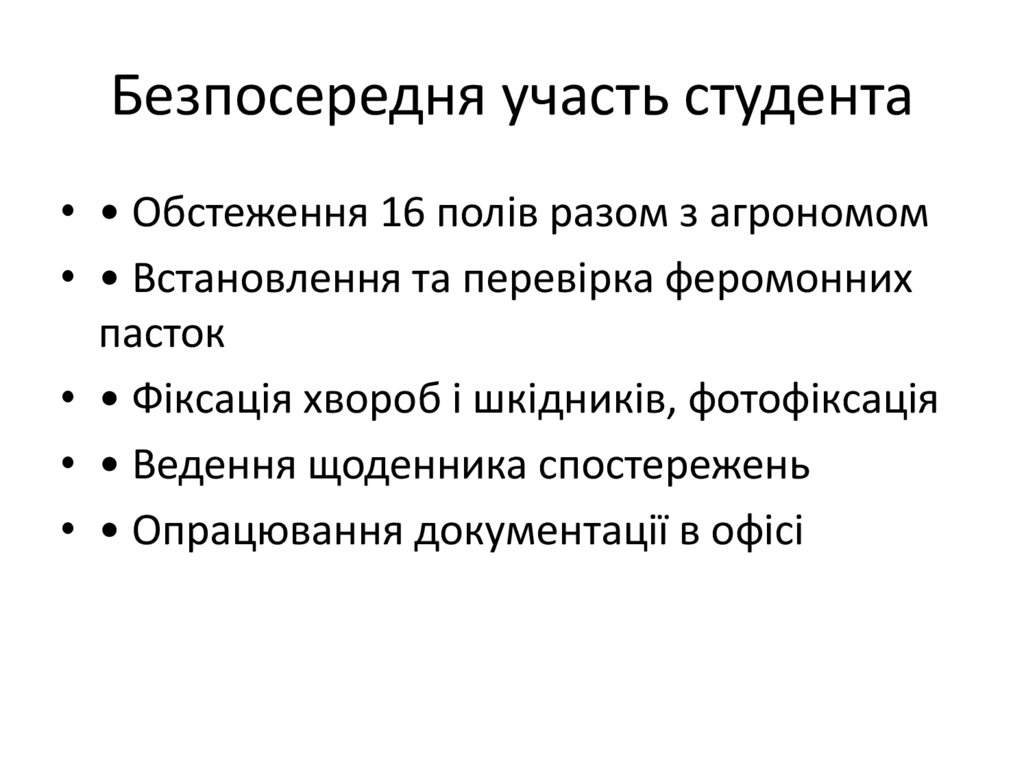 Безпосередня участь студента

• • Обстеження 16 полів разом з агрономом
• • Встановлення та перевірка феромонних пасток
• • Фіксація хвороб і шкідників, фотофіксація
• • Ведення щоденника спостережень
• • Опрацювання документації в офісі